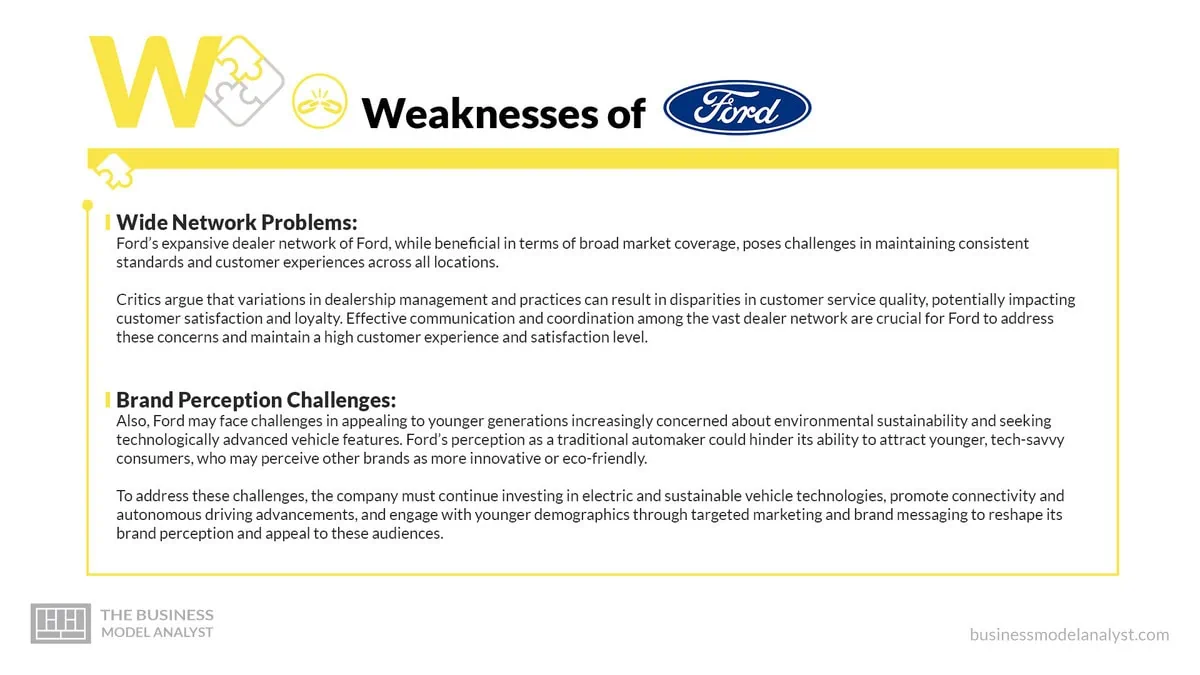 W

Weaknesses of Ford

Wide Network Problems:
Ford's expansive dealer network of Ford, while beneficial in terms of broad market coverage, poses challenges in maintaining consistent standards and customer experiences across all locations.

Critics argue that variations in dealership management and practices can result in disparities in customer service quality, potentially impacting customer satisfaction and loyalty. Effective communication and coordination among the vast dealer network are crucial for Ford to address these concerns and maintain a high customer experience and satisfaction level.

Brand Perception Challenges:
Also, Ford may face challenges in appealing to younger generations increasingly concerned about environmental sustainability and seeking technologically advanced vehicle features. Ford's perception as a traditional automaker could hinder its ability to attract younger, tech-savvy consumers, who may perceive other brands as more innovative or eco-friendly.

To address these challenges, the company must continue investing in electric and sustainable vehicle technologies, promote connectivity and autonomous driving advancements, and engage with younger demographics through targeted marketing and brand messaging to reshape its brand perception and appeal to these audiences.

THE BUSINESS MODEL ANALYST

businessmodelanalyst.com